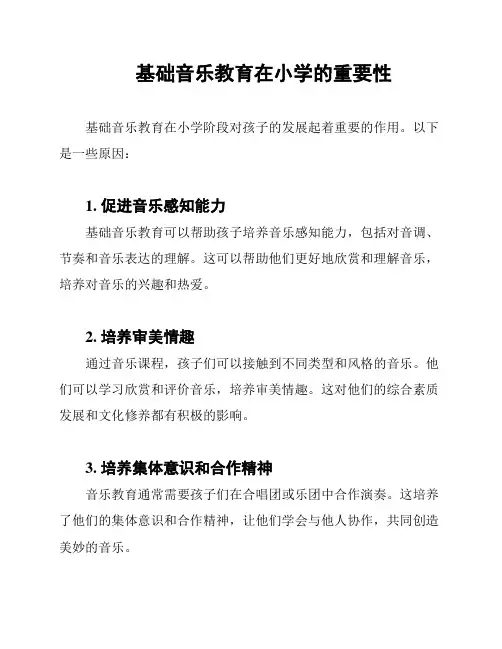 基础音乐教育在小学的重要性

基础音乐教育在小学阶段对孩子的发展起着重要的作用。以下是一些原因：

1. 促进音乐感知能力

基础音乐教育可以帮助孩子培养音乐感知能力，包括对音调、节奏和音乐表达的理解。这可以帮助他们更好地欣赏和理解音乐，培养对音乐的兴趣和热爱。

2. 培养审美情趣

通过音乐课程，孩子们可以接触到不同类型和风格的音乐。他们可以学习欣赏和评价音乐，培养审美情趣。这对他们的综合素质发展和文化修养都有积极的影响。

3. 培养集体意识和合作精神

音乐教育通常需要孩子们在合唱团或乐团中合作演奏。这培养了他们的集体意识和合作精神，让他们学会与他人协作，共同创造美妙的音乐。